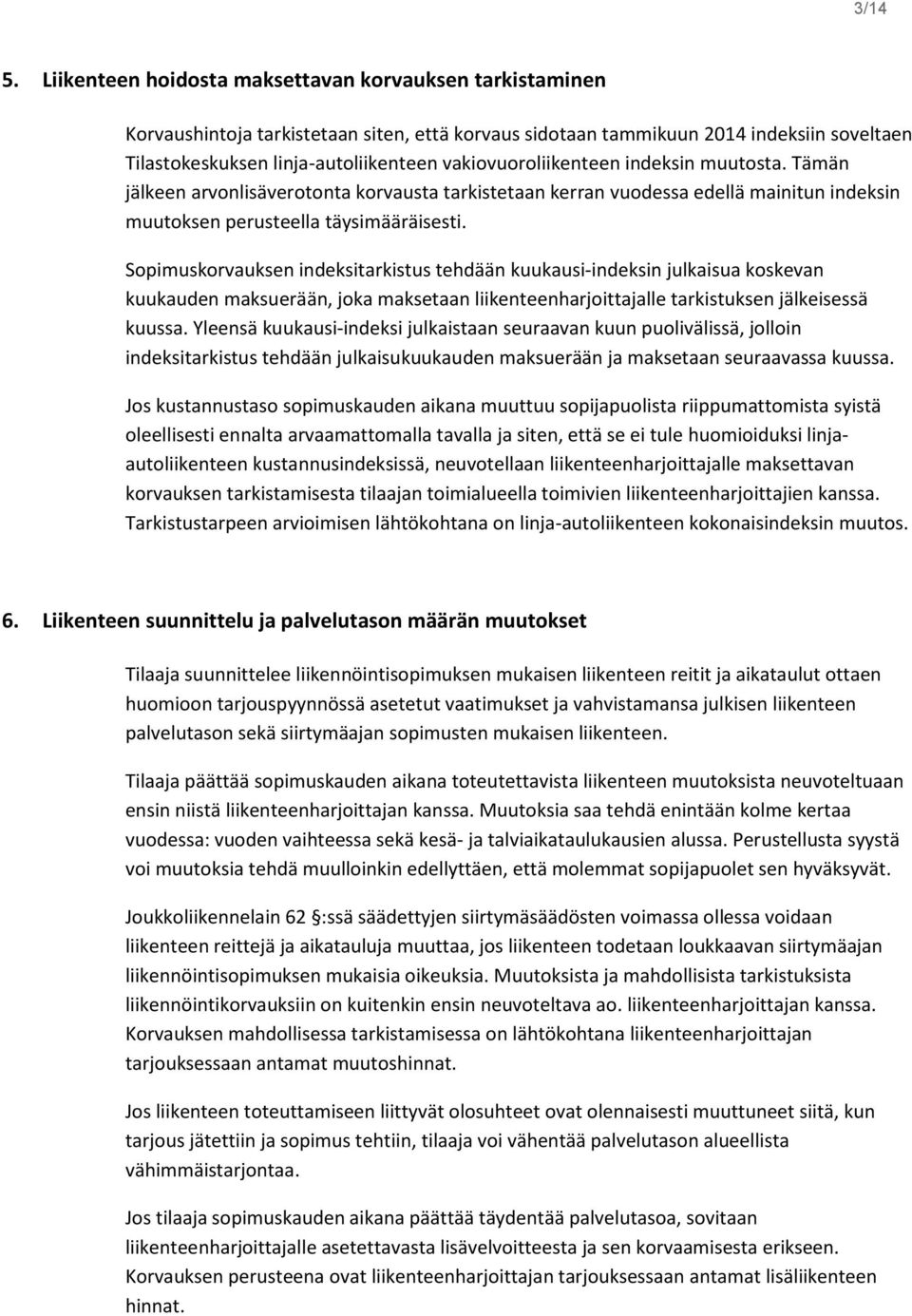 3/14

5. Liikenteen hoidosta maksettavan korvauksen tarkistaminen

Korvaushintoja tarkistetaan siten, että korvaus sidotaan tammikuun 2014 indeksiin soveltaen Tilastokeskuksen linja-autoliikenteen vakiovuoroliikenteen indeksin muutosta. Tämän jälkeen arvonlisäverotonta korvausta tarkistetaan kerran vuodessa edellä mainitun indeksin muutoksen perusteella täysimääräisesti.

Sopimuskorvauksen indeksitarkistus tehdään kuukausi-indeksin julkaisua koskevan kuukauden maksuerään, joka maksetaan liikenteenharjoittajalle tarkistuksen jälkeisessä kuussa. Yleensä kuukausi-indeksi julkaistaan seuraavan kuun puolivälissä, jolloin indeksitarkistus tehdään julkaisukuukauden maksuerään ja maksetaan seuraavassa kuussa.

Jos kustannustaso sopimuskauden aikana muuttuu sopijapuolista riippumattomista syistä oleellisesti ennalta arvaamattomalla tavalla ja siten, että se ei tule huomioiduksi linja-autoliikenteen kustannusindeksissä, neuvotellaan liikenteenharjoittajalle maksettavan korvauksen tarkistamisesta tilaajan toimialueella toimivien liikenteenharjoittajien kanssa. Tarkistustarpeen arvioimisen lähtökohtana on linja-autoliikenteen kokonaisindeksin muutos.

6. Liikenteen suunnittelu ja palvelutason määrän muutokset

Tilaaja suunnittelee liikennöintisopimuksen mukaisen liikenteen reitit ja aikataulut ottaen huomioon tarjouspyynnössä asetetut vaatimukset ja vahvistamansa julkisen liikenteen palvelutason sekä siirtymäajan sopimusten mukaisen liikenteen.

Tilaaja päättää sopimuskauden aikana toteutettavista liikenteen muutoksista neuvoteltuaan ensin niistä liikenteenharjoittajan kanssa. Muutoksia saa tehdä enintään kolme kertaa vuodessa: vuoden vaihteessa sekä kesä- ja talviaikataulukausien alussa. Perustellusta syystä voi muutoksia tehdä muulloinkin edellyttäen, että molemmat sopijapuolet sen hyväksyvät.

Joukkoliikennelain 62 §:ssä säädettyjen siirtymäsäädösten voimassa ollessa voidaan liikenteen reittejä ja aikatauluja muuttaa, jos liikenteen todetaan loukkaavan siirtymäajan liikennöintisopimuksen mukaisia oikeuksia. Muutoksista ja mahdollisista tarkistuksista liikennöintikorvauksiin on kuitenkin ensin neuvoteltava ao. liikenteenharjoittajan kanssa. Korvauksen mahdollisessa tarkistamisessa on lähtökohtana liikenteenharjoittajan tarjouksessaan antamat muutoshinnat.

Jos liikenteen toteuttamiseen liittyvät olosuhteet ovat olennaisesti muuttuneet siitä, kun tarjous jätettiin ja sopimus tehtiin, tilaaja voi vähentää palvelutason alueellista vähimmäistarjontaa.

Jos tilaaja sopimuskauden aikana päättää täydentää palvelutasoa, sovitaan liikenteenharjoittajalle asetettavasta lisävelvoitteesta ja sen korvaamisesta erikseen. Korvauksen perusteena ovat liikenteenharjoittajan tarjouksessaan antamat lisäliikenteen hinnat.